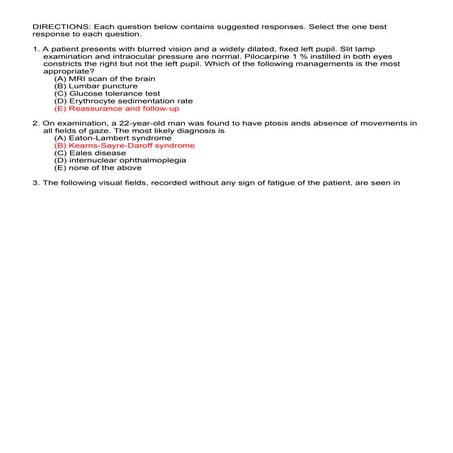 DIRECTIONS: Each question below contains suggested responses. Select the one best response to each question.

1. A patient presents with blurred vision and a widely dilated, fixed left pupil. Slit lamp examination and intraocular pressure are normal. Pilocarpine 1 % instilled in both eyes constricts the right but not the left pupil. Which of the following managements is the most appropriate?
(A) MRI scan of the brain
(B) Lumbar puncture
(C) Glucose tolerance test
(D) Erythrocyte sedimentation rate
(E) Reassurance and follow-up

2. On examination, a 22-year-old man was found to have ptosis ands absence of movements in all fields of gaze. The most likely diagnosis is
(A) Eaton-Lambert syndrome
(B) Kearns-Sayre-Daroff syndrome
(C) Eales disease
(D) internuclear ophthalmoplegia
(E) none of the above

3. The following visual fields, recorded without any sign of fatigue of the patient, are seen in